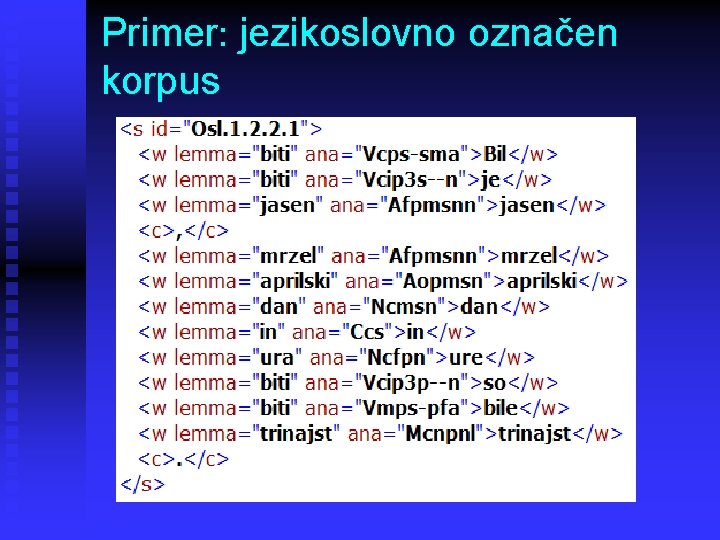 Primer: jezikoslovno označen korpus

<s id="Osl.1.2.2.1">
<w lemma="biti" ana="Vcps-sma">Bil</w>
<w lemma="biti" ana="Vcip3s--n">je</w>
<w lemma="jasen" ana="Afpmsnn">jasen</w>
<c>,</c>
<w lemma="mrzel" ana="Afpmsnn">mrzel</w>
<w lemma="aprilski" ana="Aopmsn">aprilski</w>
<w lemma="dan" ana="Ncmsn">dan</w>
<w lemma="in" ana="Ccs">in</w>
<w lemma="ura" ana="Ncfpn">ure</w>
<w lemma="biti" ana="Vcip3p--n">so</w>
<w lemma="biti" ana="Vmps-pfa">bile</w>
<w lemma="trinajst" ana="Mcnpnl">trinajst</w>
<c>.</c>
</s>